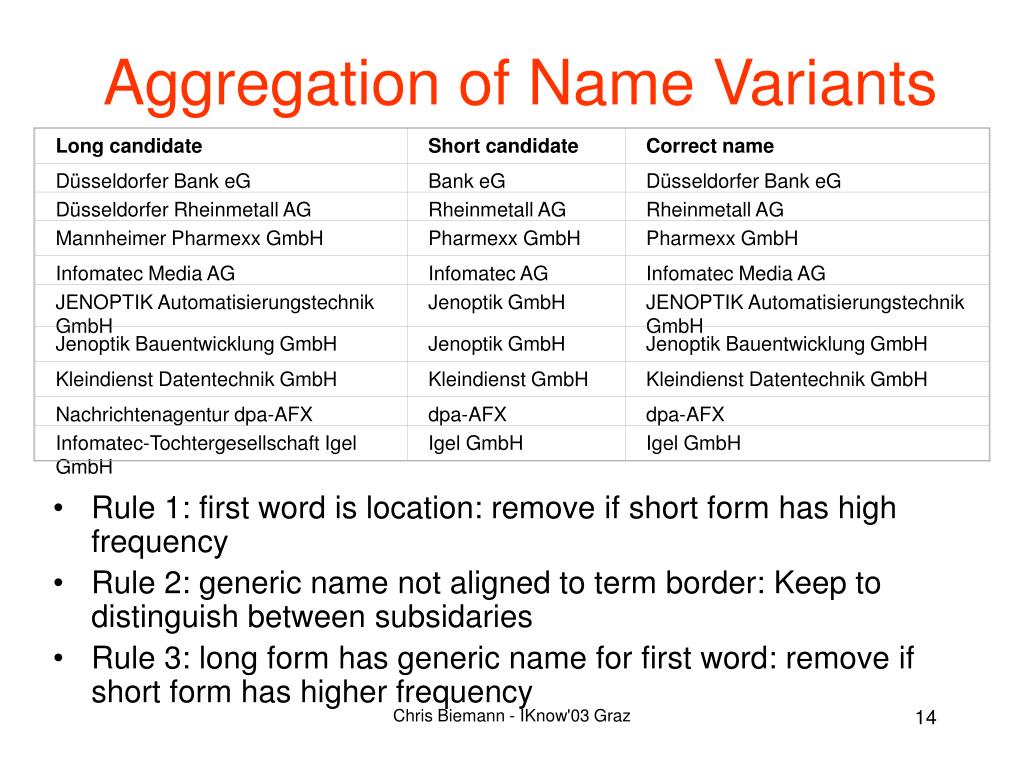 Aggregation of Name Variants

| Long candidate | Short candidate | Correct name |
|---|---|---|
| Düsseldorfer Bank eG | Bank eG | Düsseldorfer Bank eG |
| Düsseldorfer Rheinmetall AG | Rheinmetall AG | Rheinmetall AG |
| Mannheimer Pharmexx GmbH | Pharmexx GmbH | Pharmexx GmbH |
| Infomatec Media AG | Infomatec AG | Infomatec Media AG |
| JENOPTIK Automatisierungstechnik GmbH | Jenoptik GmbH | JENOPTIK Automatisierungstechnik GmbH |
| Jenoptik Bauentwicklung GmbH | Jenoptik GmbH | Jenoptik Bauentwicklung GmbH |
| Kleindienst Datentechnik GmbH | Kleindienst GmbH | Kleindienst Datentechnik GmbH |
| Nachrichtenagentur dpa-AFX | dpa-AFX | dpa-AFX |
| Infomatec-Tochtergesellschaft Igel GmbH | Igel GmbH | Igel GmbH |

• Rule 1: first word is location: remove if short form has high frequency
• Rule 2: generic name not aligned to term border: Keep to distinguish between subsidaries
• Rule 3: long form has generic name for first word: remove if short form has higher frequency

Chris Biemann - IKnow'03 Graz

14